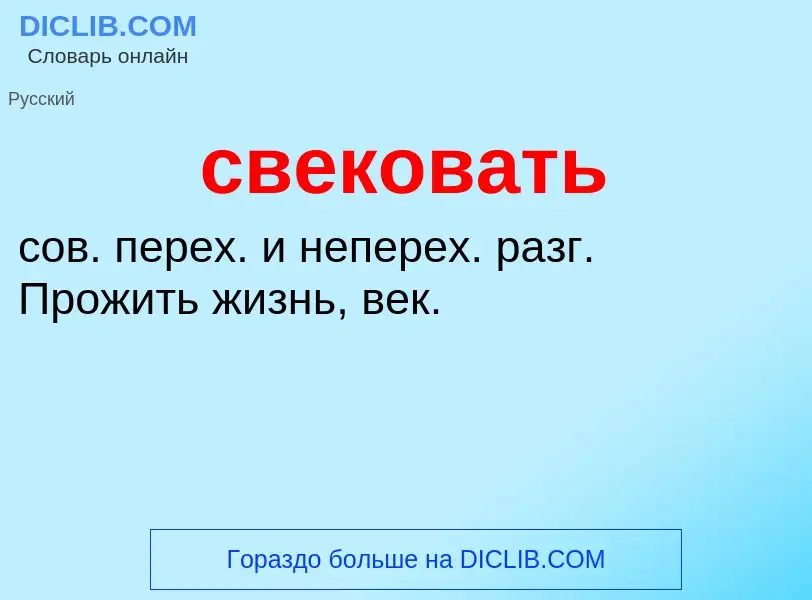 DICLIB.COM
Словарь онлайн

Русский

свековать

сов. перех. и неперех. разг.
Прожить жизнь, век.

Гораздо больше на DICLIB.COM